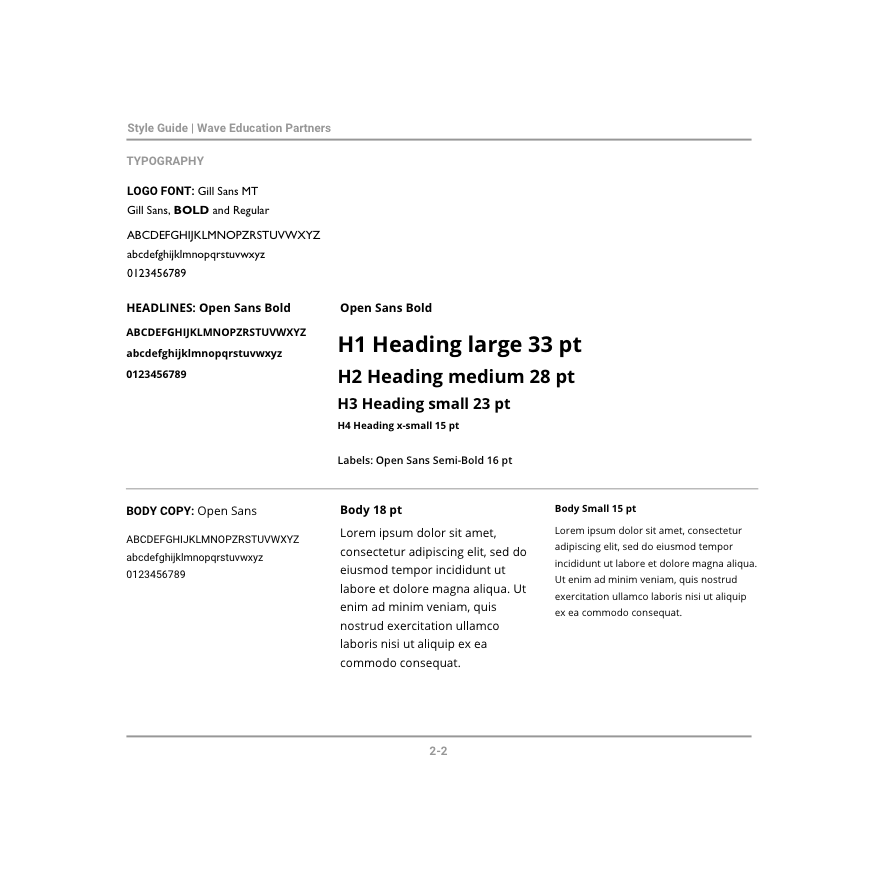 Style Guide | Wave Education Partners

TYPOGRAPHY

LOGO FONT: Gill Sans MT
Gill Sans, BOLD and Regular

ABCDEFGHIJKLMNOPZRSTUVWXYZ
abcdefghijklmnopqrstuvwxyz
0123456789

HEADLINES: Open Sans Bold

ABCDEFGHIJKLMNOPZRSTUVWXYZ
abcdefghijklmnopqrstuvwxyz
0123456789

Open Sans Bold

H1 Heading large 33 pt

H2 Heading medium 28 pt

H3 Heading small 23 pt

H4 Heading x-small 15 pt

Labels: Open Sans Semi-Bold 16 pt

BODY COPY: Open Sans

ABCDEFGHIJKLMNOPZRSTUVWXYZ
abcdefghijklmnopqrstuvwxyz
0123456789

Body 18 pt

Lorem ipsum dolor sit amet, consectetur adipiscing elit, sed do eiusmod tempor incididunt ut labore et dolore magna aliqua. Ut enim ad minim veniam, quis nostrud exercitation ullamco laboris nisi ut aliquip ex ea commodo consequat.

Body Small 15 pt

Lorem ipsum dolor sit amet, consectetur adipiscing elit, sed do eiusmod tempor incididunt ut labore et dolore magna aliqua. Ut enim ad minim veniam, quis nostrud exercitation ullamco laboris nisi ut aliquip ex ea commodo consequat.

2-2